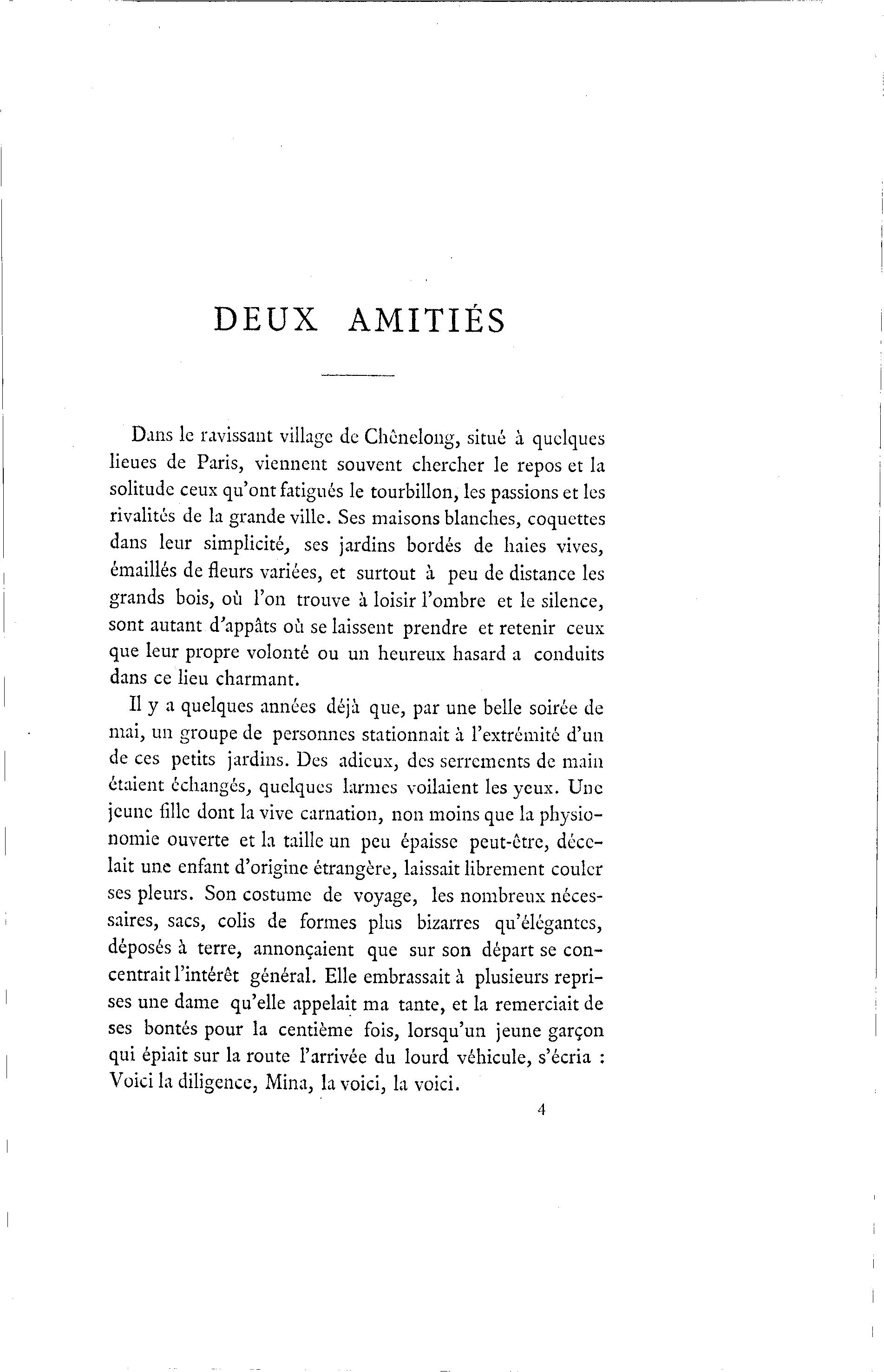 DEUX AMITIÉS

Dans le ravissant village de Chênelong, situé à quelques lieues de Paris, viennent souvent chercher le repos et la solitude ceux qu'ont fatigués le tourbillon, les passions et les rivalités de la grande ville. Ses maisons blanches, coquettes dans leur simplicité, ses jardins bordés de haies vives, émaillés de fleurs variées, et surtout à peu de distance les grands bois, où l'on trouve à loisir l'ombre et le silence, sont autant d'appâts où se laissent prendre et retenir ceux que leur propre volonté ou un heureux hasard a conduits dans ce lieu charmant.

Il y a quelques années déjà que, par une belle soirée de mai, un groupe de personnes stationnait à l'extrémité d'un de ces petits jardins. Des adieux, des serrements de main étaient échangés, quelques larmes voilaient les yeux. Une jeune fille dont la vive carnation, non moins que la physionomie ouverte et la taille un peu épaisse peut-être, décelait une enfant d'origine étrangère, laissait librement couler ses pleurs. Son costume de voyage, les nombreux nécessaires, sacs, colis de formes plus bizarres qu'élégantes, déposés à terre, annonçaient que sur son départ se concentrait l'intérêt général. Elle embrassait à plusieurs reprises une dame qu'elle appelait ma tante, et la remerciait de ses bontés pour la centième fois, lorsqu'un jeune garçon qui épiait sur la route l'arrivée du lourd véhicule, s'écria : Voici la diligence, Mina, la voici, la voici.

4